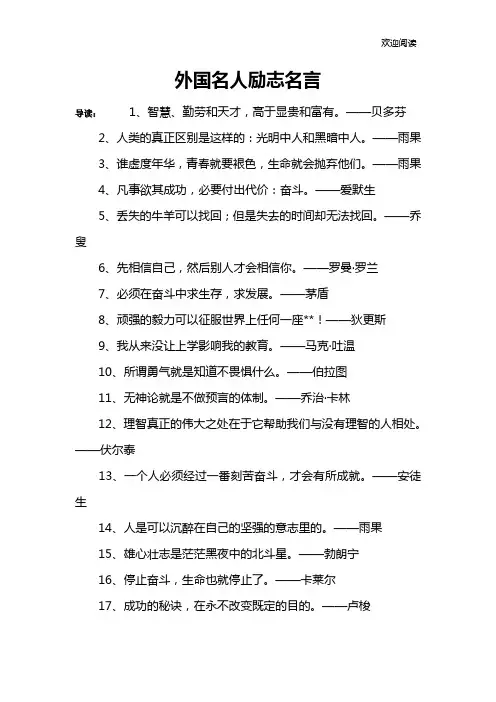 欢迎阅读

外国名人励志名言

导读： 1、智慧、勤劳和天才，高于显贵和富有。——贝多芬

2、人类的真正区别是这样的：光明中人和黑暗中人。——雨果

3、谁虚度年华，青春就要褪色，生命就会抛弃他们。——雨果

4、凡事欲其成功，必要付出代价：奋斗。——爱默生

5、丢失的牛羊可以找回；但是失去的时间却无法找回。——乔叟

6、先相信自己，然后别人才会相信你。——罗曼·罗兰

7、必须在奋斗中求生存，求发展。——茅盾

8、顽强的毅力可以征服世界上任何一座**！——狄更斯

9、我从来没让上学影响我的教育。——马克·吐温

10、所谓勇气就是知道不畏惧什么。——伯拉图

11、无神论就是不做预言的体制。——乔治·卡林

12、理智真正的伟大之处在于它帮助我们与没有理智的人相处。——伏尔泰

13、一个人必须经过一番刻苦奋斗，才会有所成就。——安徒生

14、人是可以沉醉在自己的坚强的意志里的。——雨果

15、雄心壮志是茫茫黑夜中的北斗星。——勃朗宁

16、停止奋斗，生命也就停止了。——卡莱尔

17、成功的秘诀，在永不改变既定的目的。——卢梭